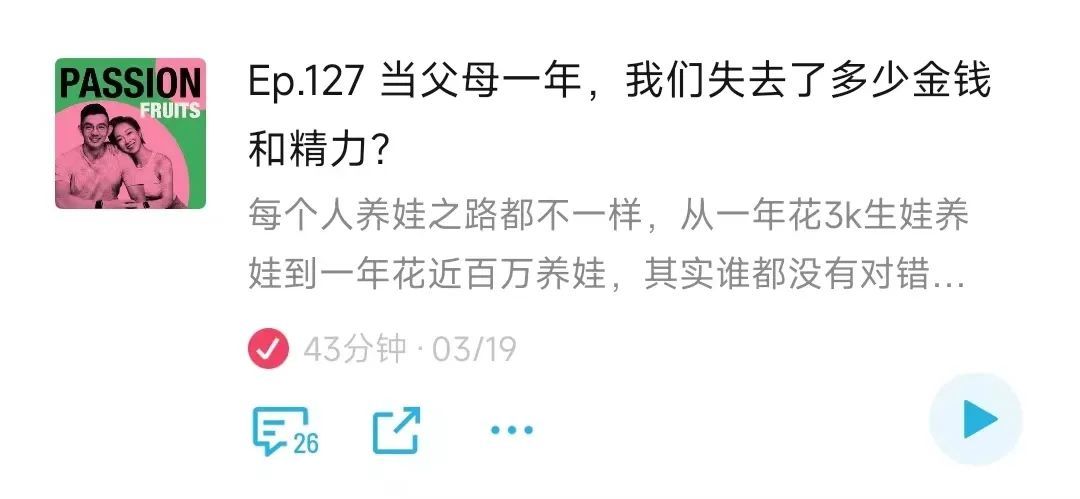 PASSION FRUITS

Ep.127 当父母一年，我们失去了多少金钱和精力?

每个人养娃之路都不一样，从一年花3k生娃养娃到一年花近百万养娃，其实谁都没有对错...

43分钟 · 03/19

26